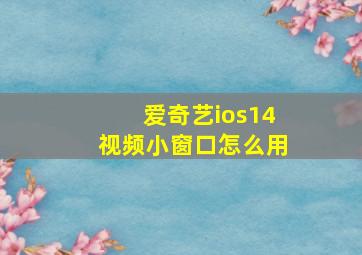 爱奇艺ios14
视频小窗口怎么用